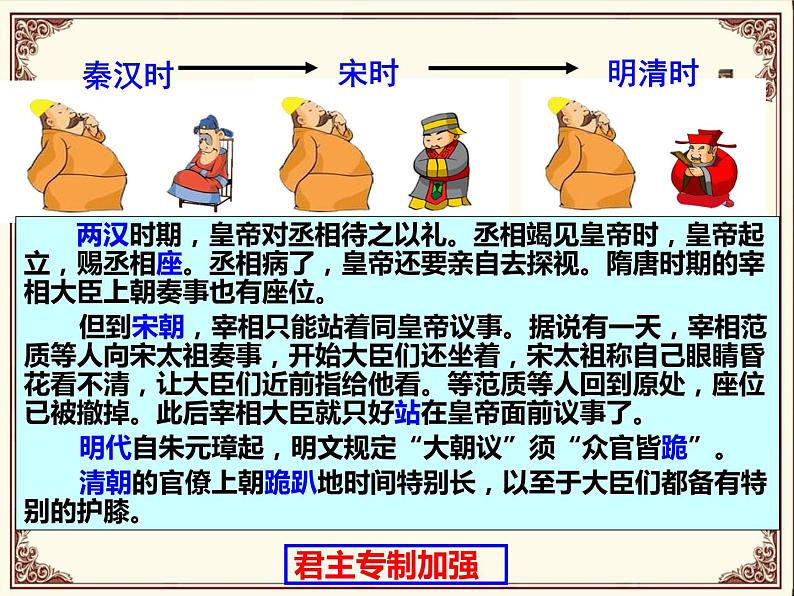 秦汉时 宋时 明清时

两汉时期，皇帝对丞相待之以礼。丞相竭见皇帝时，皇帝起立，赐丞相座。丞相病了，皇帝还要亲自去探视。隋唐时期的宰相大臣上朝奏事也有座位。

但到宋朝，宰相只能站着同皇帝议事。据说有一天，宰相范质等人向宋太祖奏事，开始大臣们还坐着，宋太祖称自己眼睛昏花看不清，让大臣们近前指给他看。等范质等人回到原处，座位已被撤掉。此后宰相大臣就只好站在皇帝面前议事了。

明代自朱元璋起，明文规定“大朝议”须“众官皆跪”。

清朝的官僚上朝跪趴地时间特别长，以至于大臣们都备有特别的护膝。

君主专制加强